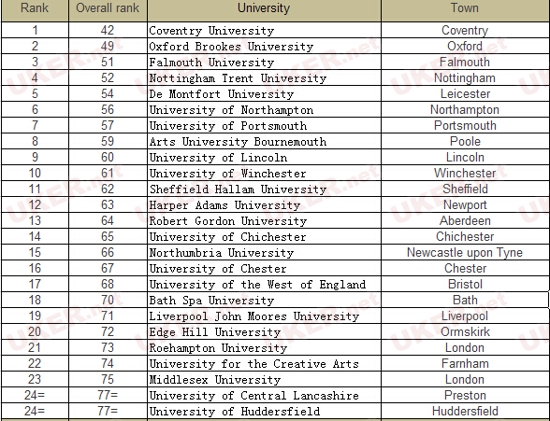 | Rank | Overall rank | University | Town |
|---|---|---|---|
| 1 | 42 | Coventry University | Coventry |
| 2 | 49 | Oxford Brookes University | Oxford |
| 3 | 51 | Falmouth University | Falmouth |
| 4 | 52 | Nottingham Trent University | Nottingham |
| 5 | 54 | De Montfort University | Leicester |
| 6 | 56 | University of Northampton | Northampton |
| 7 | 57 | University of Portsmouth | Portsmouth |
| 8 | 59 | Arts University Bournemouth | Poole |
| 9 | 60 | University of Lincoln | Lincoln |
| 10 | 61 | University of Winchester | Winchester |
| 11 | 62 | Sheffield Hallam University | Sheffield |
| 12 | 63 | Harper Adams University | Newport |
| 13 | 64 | Robert Gordon University | Aberdeen |
| 14 | 65 | University of Chichester | Chichester |
| 15 | 66 | Northumbria University | Newcastle upon Tyne |
| 16 | 67 | University of Chester | Chester |
| 17 | 68 | University of the West of England | Bristol |
| 18 | 70 | Bath Spa University | Bath |
| 19 | 71 | Liverpool John Moores University | Liverpool |
| 20 | 72 | Edge Hill University | Ormskirk |
| 21 | 73 | Roehampton University | London |
| 22 | 74 | University for the Creative Arts | Farnham |
| 23 | 75 | Middlesex University | London |
| 24= | 77= | University of Central Lancashire | Preston |
| 24= | 77= | University of Huddersfield | Huddersfield |

UKER.net